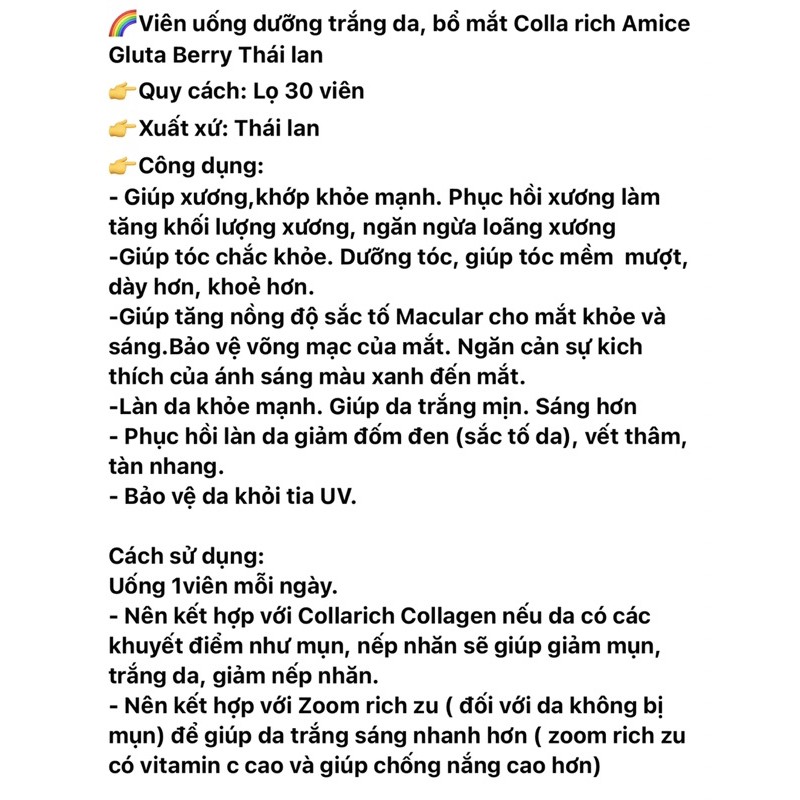 🌈Viên uống dưỡng trắng da, bổ mắt Colla rich Amice Gluta Berry Thái lan
👉Quy cách: Lọ 30 viên
👉Xuất xứ: Thái lan
👉Công dụng:
- Giúp xương,khớp khỏe mạnh. Phục hồi xương làm tăng khối lượng xương, ngăn ngừa loãng xương
-Giúp tóc chắc khỏe. Dưỡng tóc, giúp tóc mềm  mượt, dày hơn, khoẻ hơn.
-Giúp tăng nồng độ sắc tố Macular cho mắt khỏe và sáng.Bảo vệ võng mạc của mắt. Ngăn cản sự kich thích của ánh sáng màu xanh đến mắt.
-Làn da khỏe mạnh. Giúp da trắng mịn. Sáng hơn
- Phục hồi làn da giảm đốm đen (sắc tố da), vết thâm, tàn nhang.
- Bảo vệ da khỏi tia UV.

Cách sử dụng:
Uống 1viên mỗi ngày.
- Nên kết hợp với Collarich Collagen nếu da có các khuyết điểm như mụn, nếp nhăn sẽ giúp giảm mụn, trắng da, giảm nếp nhăn.
- Nên kết hợp với Zoom rich zu ( đối với da không bị mụn) để giúp da trắng sáng nhanh hơn ( zoom rich zu có vitamin c cao và giúp chống nắng cao hơn)